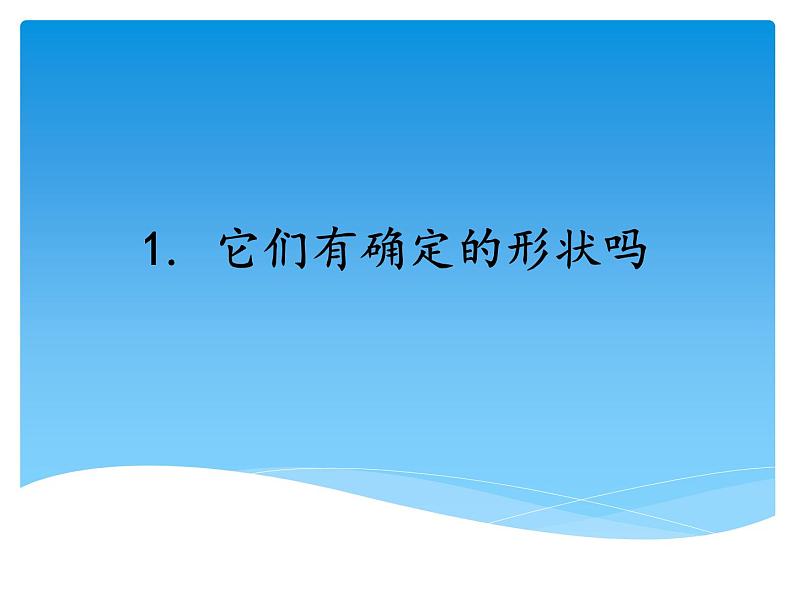 1. 它们有确定的形状吗